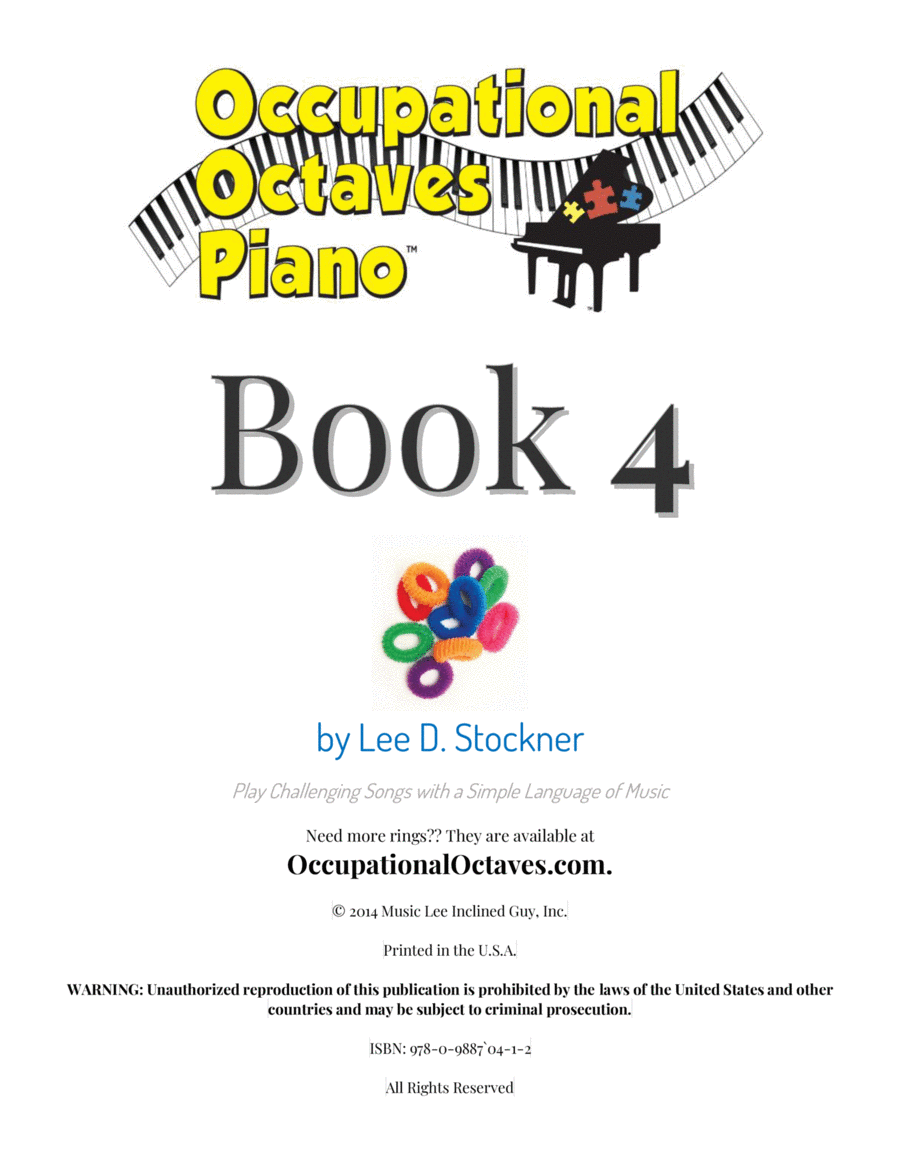 Occupational Octaves Piano™

Book 4

by Lee D. Stockner

Play Challenging Songs with a Simple Language of Music

Need more rings?? They are available at

OccupationalOctaves.com.

© 2014 Music Lee Inclined Guy, Inc.

Printed in the U.S.A.

WARNING: Unauthorized reproduction of this publication is prohibited by the laws of the United States and other countries and may be subject to criminal prosecution.

ISBN: 978-0-9887`04-1-2

All Rights Reserved